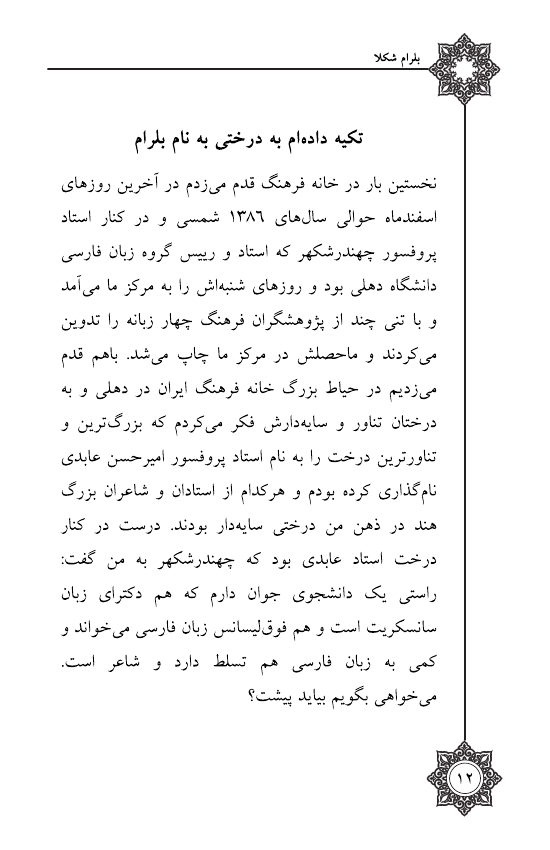 بلرام شکلا

تکیه داده‌ام به درختی به نام بلرام

نخستین بار در خانه فرهنگ قدم می‌زدم در آخرین روزهای اسفندماه حوالی سال‌های ۱۳۸٦ شمسی و در کنار استاد پروفسور چهندرشکهر که استاد و رییس گروه زبان فارسی دانشگاه دهلی بود و روزهای شنبه‌اش را به مرکز ما می‌آمد و با تنی چند از پژوهشگران فرهنگ چهار زبانه را تدوین می‌کردند و ماحصلش در مرکز ما چاپ می‌شد. باهم قدم می‌زدیم در حیاط بزرگ خانه فرهنگ ایران در دهلی و به درختان تناور و سایه‌دارش فکر می‌کردم که بزرگ‌ترین و تناورترین درخت را به نام استاد پروفسور امیرحسن عابدی نام‌گذاری کرده بودم و هرکدام از استادان و شاعران بزرگ هند در ذهن من درختی سایه‌دار بودند. درست در کنار درخت استاد عابدی بود که چهندرشکهر به من گفت: راستی یک دانشجوی جوان دارم که هم دکترای زبان سانسکریت است و هم فوق‌لیسانس زبان فارسی می‌خواند و کمی به زبان فارسی هم تسلط دارد و شاعر است. می‌خواهی بگویم بیاید پیشت؟

۱۲